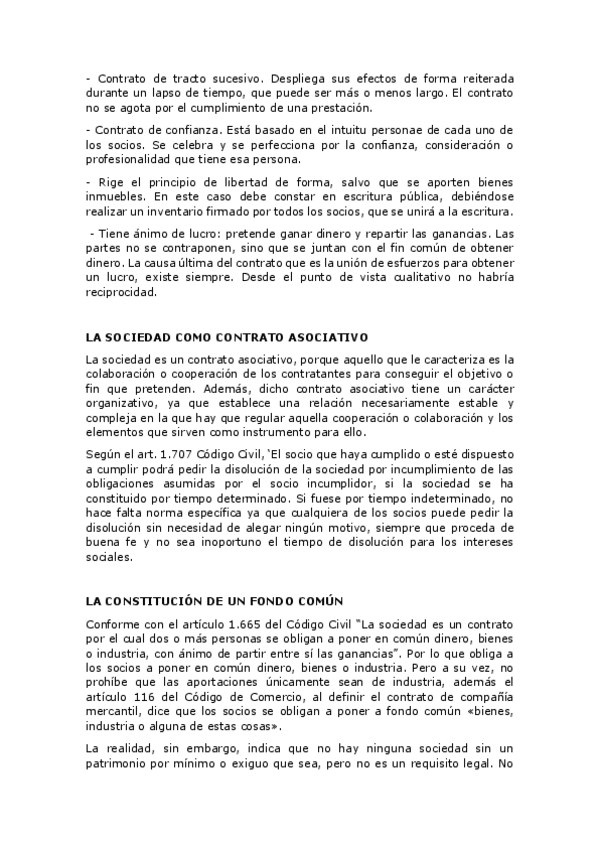 - Contrato de tracto sucesivo. Despliega sus efectos de forma reiterada durante un lapso de tiempo, que puede ser más o menos largo. El contrato no se agota por el cumplimiento de una prestación.

- Contrato de confianza. Está basado en el intuitu personae de cada uno de los socios. Se celebra y se perfecciona por la confianza, consideración o profesionalidad que tiene esa persona.

- Rige el principio de libertad de forma, salvo que se aporten bienes inmuebles. En este caso debe constar en escritura pública, debiéndose realizar un inventario firmado por todos los socios, que se unirá a la escritura.

- Tiene ánimo de lucro: pretende ganar dinero y repartir las ganancias. Las partes no se contraponen, sino que se juntan con el fin común de obtener dinero. La causa última del contrato que es la unión de esfuerzos para obtener un lucro, existe siempre. Desde el punto de vista cualitativo no habría reciprocidad.

LA SOCIEDAD COMO CONTRATO ASOCIATIVO

La sociedad es un contrato asociativo, porque aquello que le caracteriza es la colaboración o cooperación de los contratantes para conseguir el objetivo o fin que pretenden. Además, dicho contrato asociativo tiene un carácter organizativo, ya que establece una relación necesariamente estable y compleja en la que hay que regular aquella cooperación o colaboración y los elementos que sirven como instrumento para ello.

Según el art. 1.707 Código Civil, 'El socio que haya cumplido o esté dispuesto a cumplir podrá pedir la disolución de la sociedad por incumplimiento de las obligaciones asumidas por el socio incumplidor, si la sociedad se ha constituido por tiempo determinado. Si fuese por tiempo indeterminado, no hace falta norma específica ya que cualquiera de los socios puede pedir la disolución sin necesidad de alegar ningún motivo, siempre que proceda de buena fe y no sea inoportuno el tiempo de disolución para los intereses sociales.

LA CONSTITUCIÓN DE UN FONDO COMÚN

Conforme con el artículo 1.665 del Código Civil "La sociedad es un contrato por el cual dos o más personas se obligan a poner en común dinero, bienes o industria, con ánimo de partir entre sí las ganancias". Por lo que obliga a los socios a poner en común dinero, bienes o industria. Pero a su vez, no prohíbe que las aportaciones únicamente sean de industria, además el artículo 116 del Código de Comercio, al definir el contrato de compañía mercantil, dice que los socios se obligan a poner a fondo común «bienes, industria o alguna de estas cosas».

La realidad, sin embargo, indica que no hay ninguna sociedad sin un patrimonio por mínimo o exiguo que sea, pero no es un requisito legal. No